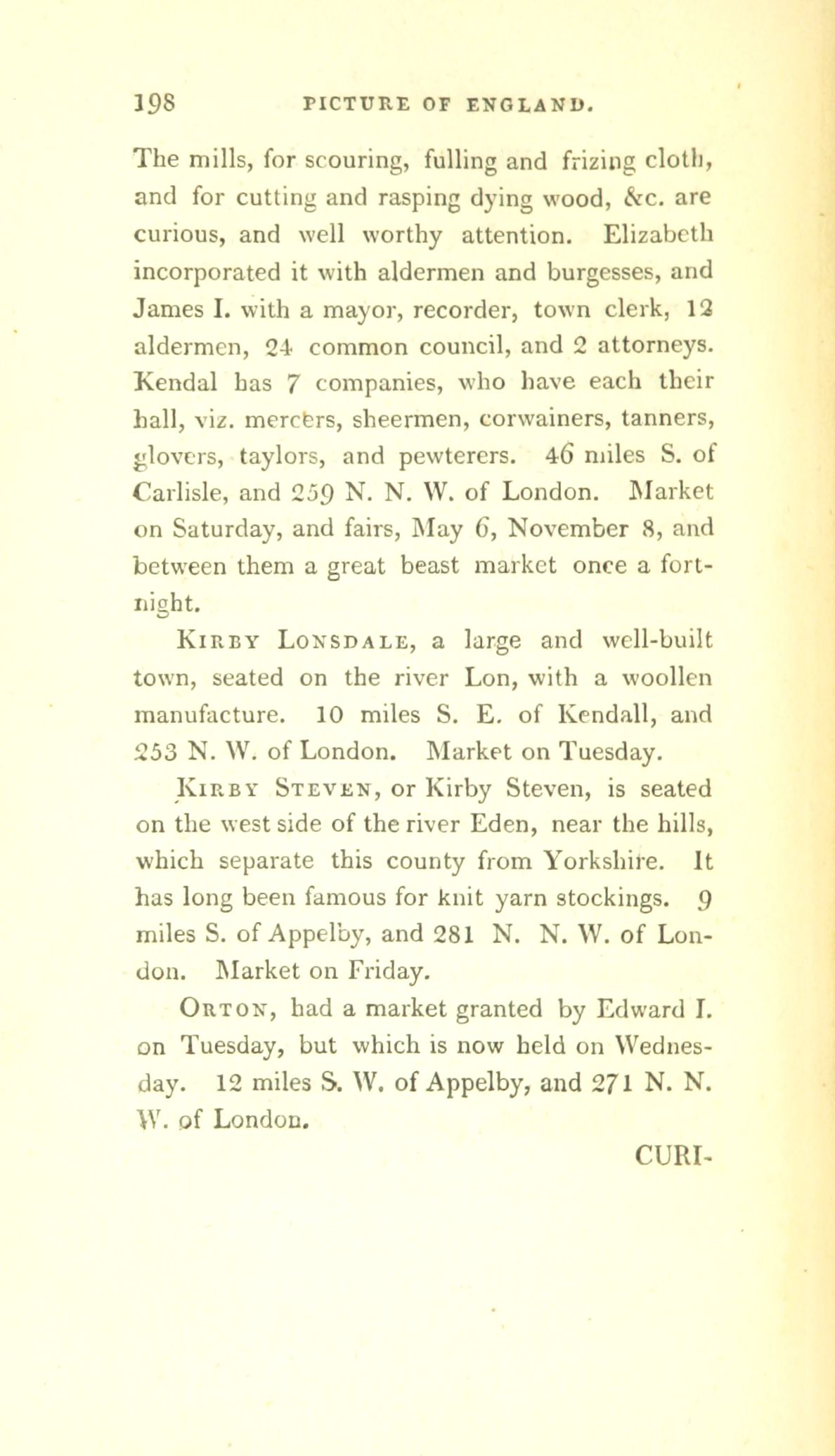 198 PICTURE OF ENGLAND.

The mills, for scouring, fulling and frizing cloth, and for cutting and rasping dying wood, &c. are curious, and well worthy attention. Elizabeth incorporated it with aldermen and burgesses, and James I. with a mayor, recorder, town clerk, 12 aldermen, 24 common council, and 2 attorneys. Kendal has 7 companies, who have each their hall, viz. mercers, sheermen, corwainers, tanners, glovers, taylors, and pewterers. 46 miles S. of Carlisle, and 259 N. N. W. of London. Market on Saturday, and fairs, May 6, November 8, and between them a great beast market once a fortnight.

Kirby Lonsdale, a large and well-built town, seated on the river Lon, with a woollen manufacture. 10 miles S. E. of Kendall, and 253 N. W. of London. Market on Tuesday.

Kirby Steven, or Kirby Steven, is seated on the west side of the river Eden, near the hills, which separate this county from Yorkshire. It has long been famous for knit yarn stockings. 9 miles S. of Appelby, and 281 N. N. W. of London. Market on Friday.

Orton, had a market granted by Edward I. on Tuesday, but which is now held on Wednesday. 12 miles S. W. of Appelby, and 271 N. N. W. of London.

CURI-